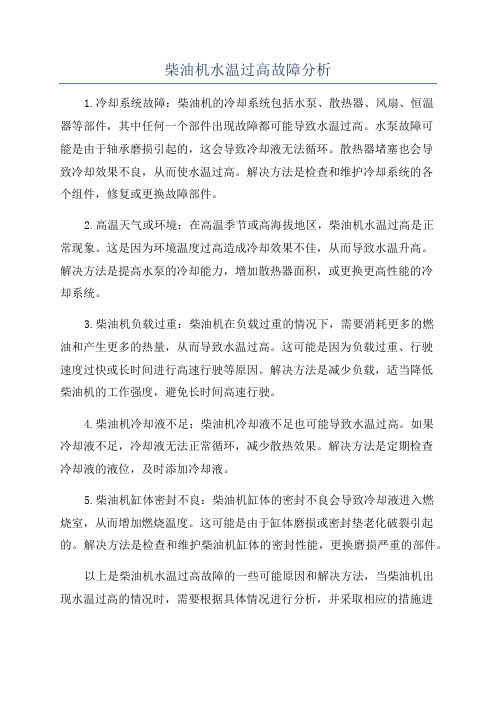 柴油机水温过高故障分析

1.冷却系统故障：柴油机的冷却系统包括水泵、散热器、风扇、恒温器等部件，其中任何一个部件出现故障都可能导致水温过高。水泵故障可能是由于轴承磨损引起的，这会导致冷却液无法循环。散热器堵塞也会导致冷却效果不良，从而使水温过高。解决方法是检查和维护冷却系统的各个组件，修复或更换故障部件。

2.高温天气或环境：在高温季节或高海拔地区，柴油机水温过高是正常现象。这是因为环境温度过高造成冷却效果不佳，从而导致水温升高。解决方法是提高水泵的冷却能力，增加散热器面积，或更换更高性能的冷却系统。

3.柴油机负载过重：柴油机在负载过重的情况下，需要消耗更多的燃油和产生更多的热量，从而导致水温过高。这可能是因为负载过重、行驶速度过快或长时间进行高速行驶等原因。解决方法是减少负载，适当降低柴油机的工作强度，避免长时间高速行驶。

4.柴油机冷却液不足：柴油机冷却液不足也可能导致水温过高。如果冷却液不足，冷却液无法正常循环，减少散热效果。解决方法是定期检查冷却液的液位，及时添加冷却液。

5.柴油机缸体密封不良：柴油机缸体的密封不良会导致冷却液进入燃烧室，从而增加燃烧温度。这可能是由于缸体磨损或密封垫老化破裂引起的。解决方法是检查和维护柴油机缸体的密封性能，更换磨损严重的部件。

以上是柴油机水温过高故障的一些可能原因和解决方法，当柴油机出现水温过高的情况时，需要根据具体情况进行分析，并采取相应的措施进